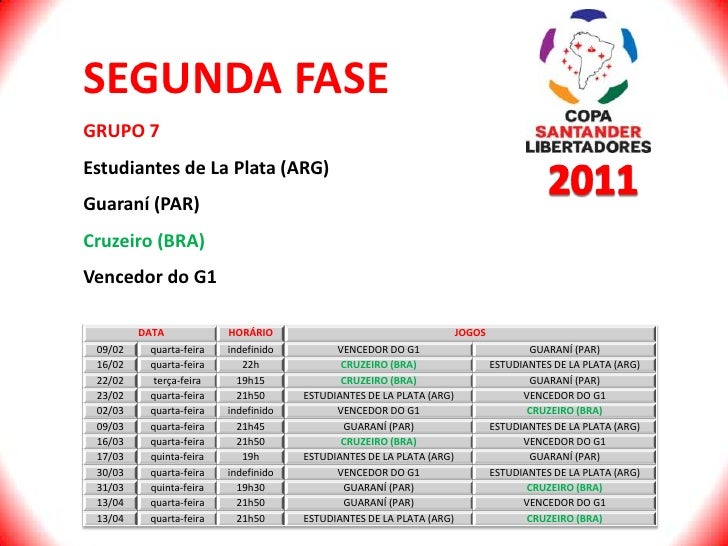 SEGUNDA FASE

GRUPO 7

Estudiantes de La Plata (ARG)

Guaraní (PAR)

Cruzeiro (BRA)

Vencedor do G1

COPA
SANTANDER
LIBERTADORES
2011

| DATA | | HORÁRIO | JOGOS | |
|---|---|---|---|---|
| 09/02 | quarta-feira | indefinido | VENCEDOR DO G1 | GUARANÍ (PAR) |
| 16/02 | quarta-feira | 22h | CRUZEIRO (BRA) | ESTUDIANTES DE LA PLATA (ARG) |
| 22/02 | terça-feira | 19h15 | CRUZEIRO (BRA) | GUARANÍ (PAR) |
| 23/02 | quarta-feira | 21h50 | ESTUDIANTES DE LA PLATA (ARG) | VENCEDOR DO G1 |
| 02/03 | quarta-feira | indefinido | VENCEDOR DO G1 | CRUZEIRO (BRA) |
| 09/03 | quarta-feira | 21h45 | GUARANÍ (PAR) | ESTUDIANTES DE LA PLATA (ARG) |
| 16/03 | quarta-feira | 21h50 | CRUZEIRO (BRA) | VENCEDOR DO G1 |
| 17/03 | quinta-feira | 19h | ESTUDIANTES DE LA PLATA (ARG) | GUARANÍ (PAR) |
| 30/03 | quarta-feira | indefinido | VENCEDOR DO G1 | ESTUDIANTES DE LA PLATA (ARG) |
| 31/03 | quinta-feira | 19h30 | GUARANÍ (PAR) | CRUZEIRO (BRA) |
| 13/04 | quarta-feira | 21h50 | GUARANÍ (PAR) | VENCEDOR DO G1 |
| 13/04 | quarta-feira | 21h50 | ESTUDIANTES DE LA PLATA (ARG) | CRUZEIRO (BRA) |